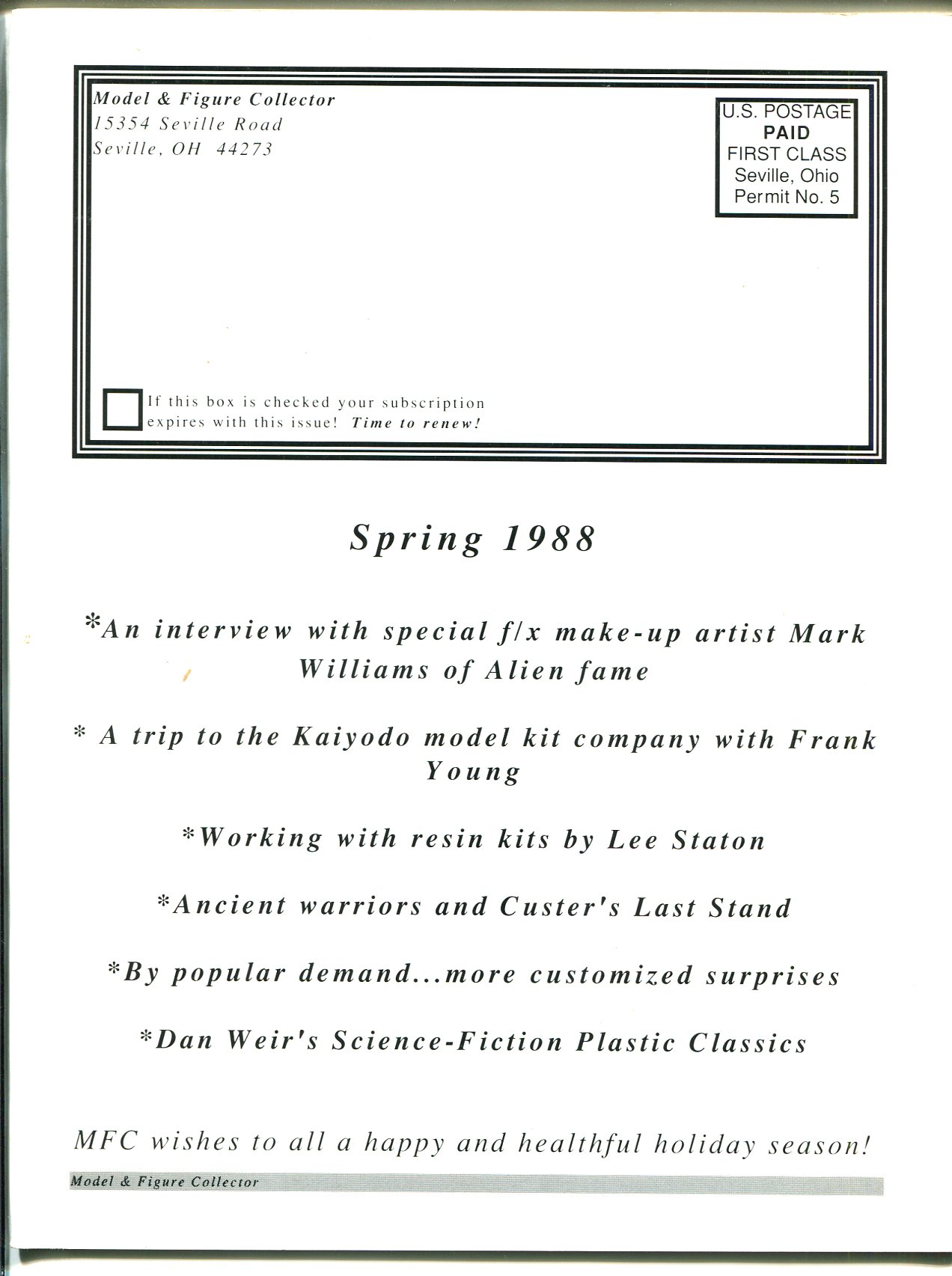 Model & Figure Collector
15354 Seville Road
Seville, OH 44273

U.S. POSTAGE
PAID
FIRST CLASS
Seville, Ohio
Permit No. 5

If this box is checked your subscription expires with this issue! Time to renew!

Spring 1988

*An interview with special f/x make-up artist Mark Williams of Alien fame

* A trip to the Kaiyodo model kit company with Frank Young

*Working with resin kits by Lee Staton

*Ancient warriors and Custer's Last Stand

*By popular demand...more customized surprises

*Dan Weir's Science-Fiction Plastic Classics

MFC wishes to all a happy and healthful holiday season!

Model & Figure Collector